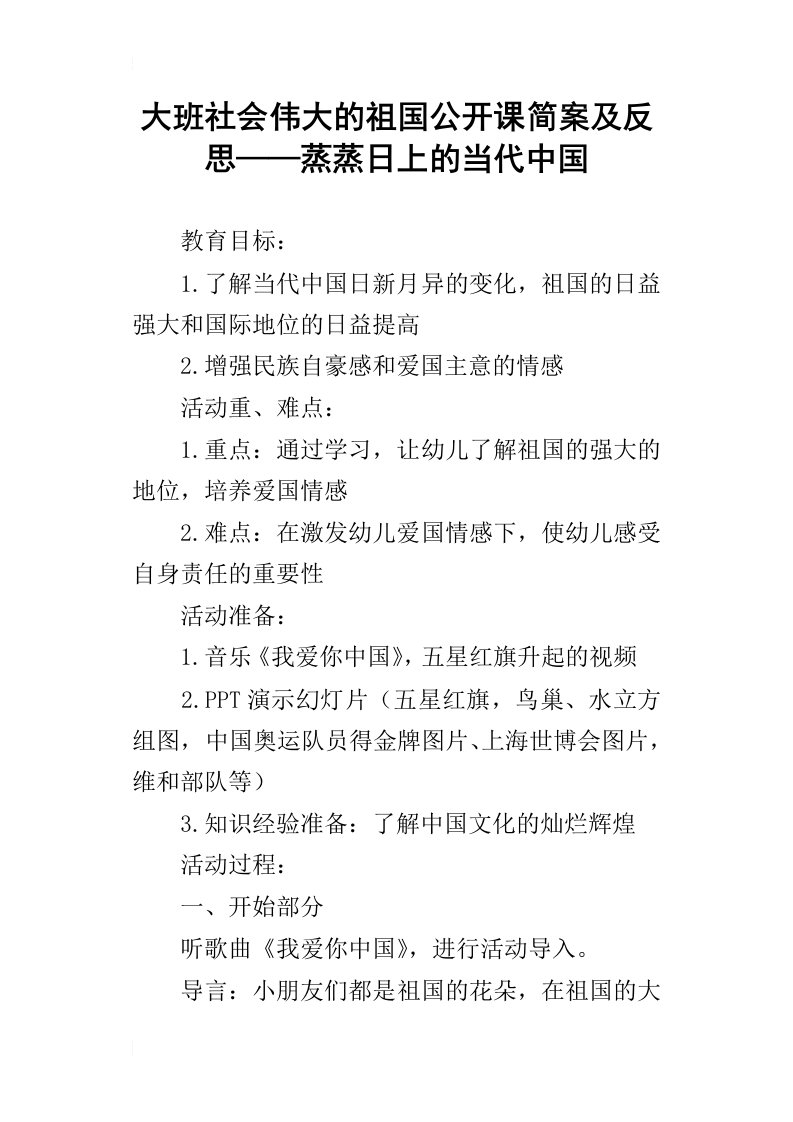 大班社会伟大的祖国公开课简案及反思——蒸蒸日上的当代中国

教育目标：

1.了解当代中国日新月异的变化，祖国的日益强大和国际地位的日益提高

2.增强民族自豪感和爱国主意的情感

活动重、难点：

1.重点：通过学习，让幼儿了解祖国的强大的地位，培养爱国情感

2.难点：在激发幼儿爱国情感下，使幼儿感受自身责任的重要性

活动准备：

1.音乐《我爱你中国》，五星红旗升起的视频

2.PPT演示幻灯片（五星红旗，鸟巢、水立方组图，中国奥运队员得金牌图片、上海世博会图片，维和部队等）

3.知识经验准备：了解中国文化的灿烂辉煌

活动过程：

一、开始部分

听歌曲《我爱你中国》，进行活动导入。

导言：小朋友们都是祖国的花朵，在祖国的大